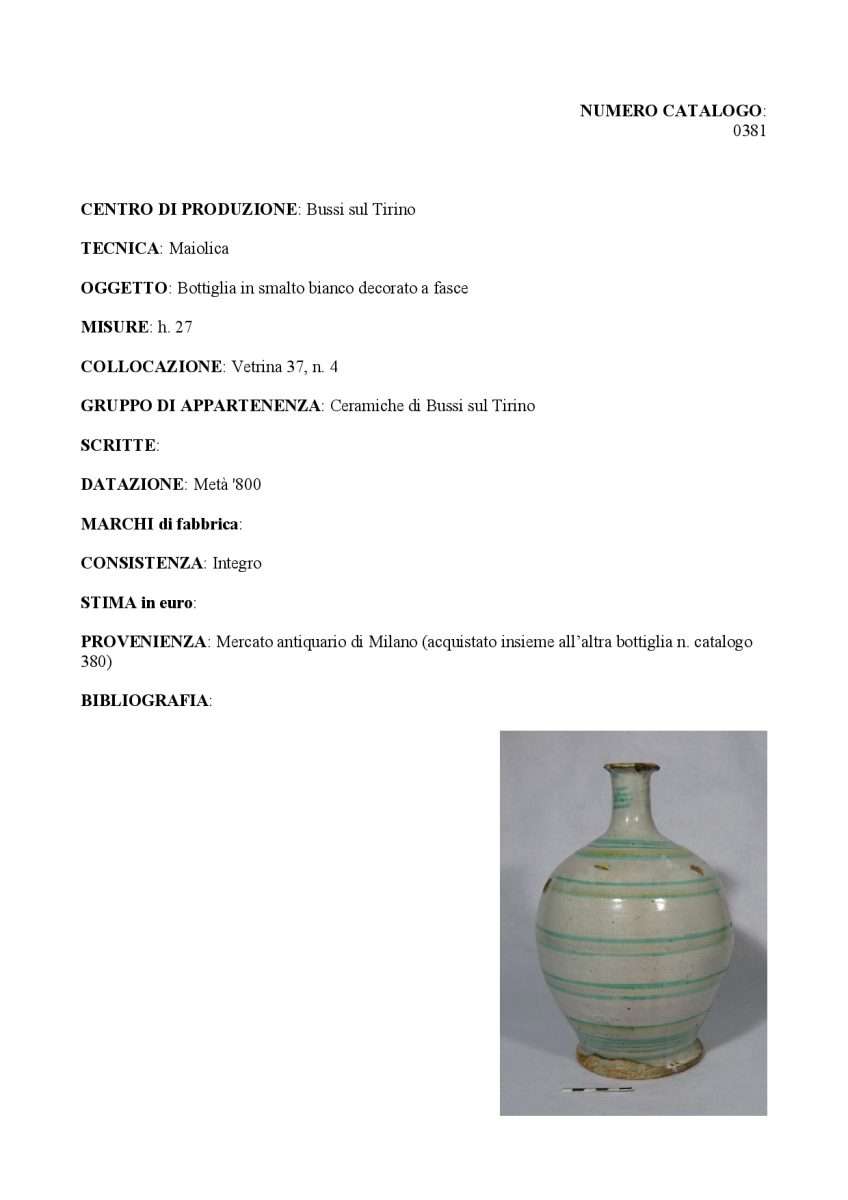 NUMERO CATALOGO:
0381

CENTRO DI PRODUZIONE: Bussi sul Tirino

TECNICA: Maiolica

OGGETTO: Bottiglia in smalto bianco decorato a fasce

MISURE: h. 27

COLLOCAZIONE: Vetrina 37, n. 4

GRUPPO DI APPARTENENZA: Ceramiche di Bussi sul Tirino

SCRITTE:

DATAZIONE: Metà '800

MARCHI di fabbrica:

CONSISTENZA: Integro

STIMA in euro:

PROVENIENZA: Mercato antiquario di Milano (acquistato insieme all'altra bottiglia n. catalogo 380)

BIBLIOGRAFIA: